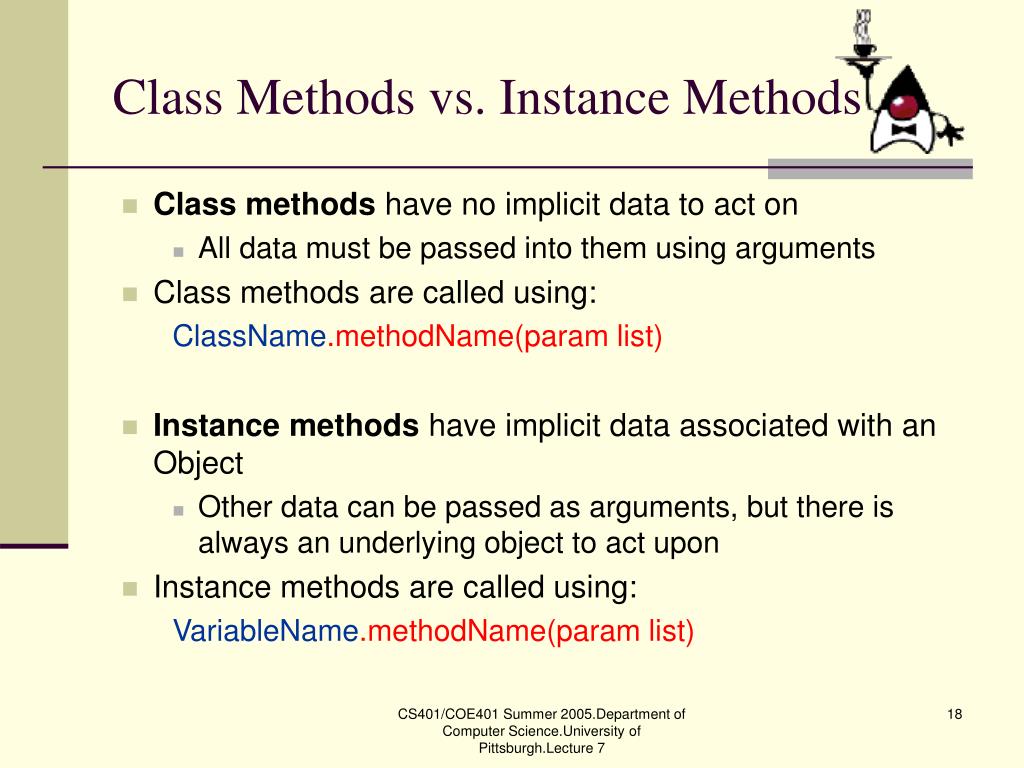 Class Methods vs. Instance Methods

Class methods have no implicit data to act on

All data must be passed into them using arguments

Class methods are called using:

ClassName.methodName(param list)

Instance methods have implicit data associated with an Object

Other data can be passed as arguments, but there is always an underlying object to act upon

Instance methods are called using:

VariableName.methodName(param list)

CS401/COE401 Summer 2005.Department of Computer Science.University of Pittsburgh.Lecture 7

18